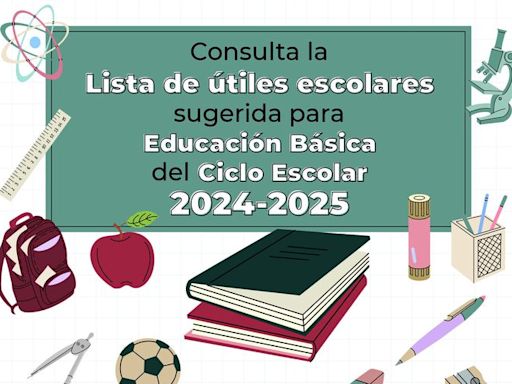 Consulta la
Lista de útiles escolares
sugerida para
Educación Básica
del Ciclo Escolar
2024-2025